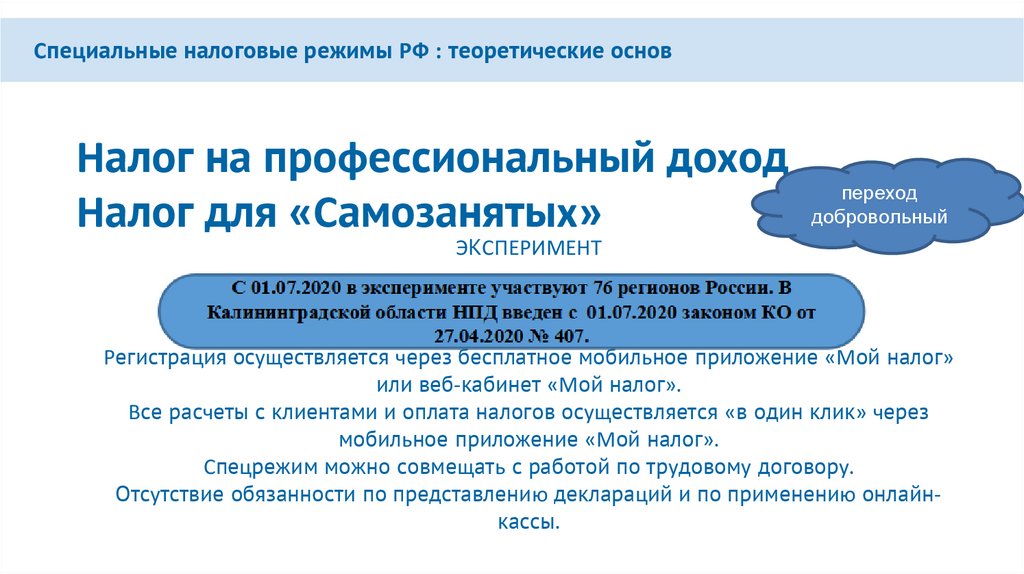 Специальные налоговые режимы РФ : теоретические основ

Налог на профессиональный доход
Налог для «Самозанятых»

переход добровольный

ЭКСПЕРИМЕНТ

С 01.07.2020 в эксперименте участвуют 76 регионов России. В Калининградской области НПД введен с 01.07.2020 законом КО от 27.04.2020 № 407.

Регистрация осуществляется через бесплатное мобильное приложение «Мой налог» или веб-кабинет «Мой налог».
Все расчеты с клиентами и оплата налогов осуществляется «в один клик» через мобильное приложение «Мой налог».
Спецрежим можно совмещать с работой по трудовому договору.
Отсутствие обязанности по представлению деклараций и по применению онлайн-кассы.